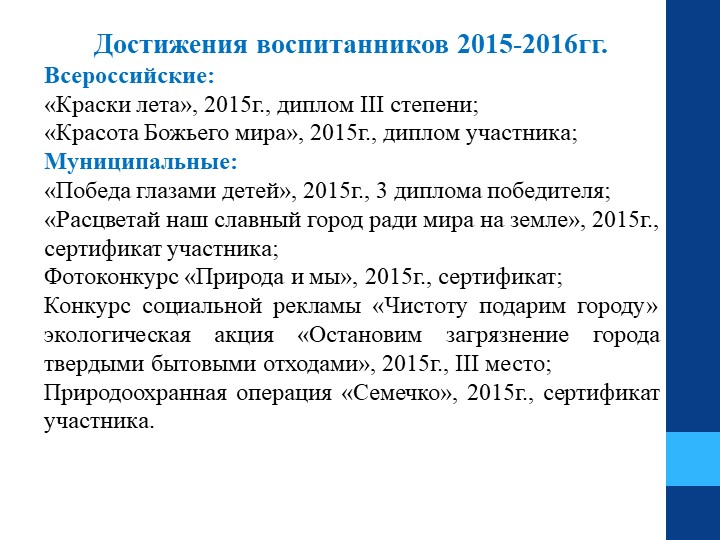 Достижения воспитанников 2015-2016гг.
Всероссийские:
«Краски лета», 2015г., диплом III степени;
«Красота Божьего мира», 2015г., диплом участника;
Муниципальные:
«Победа глазами детей», 2015г., 3 диплома победителя;
«Расцветай наш славный город ради мира на земле», 2015г., сертификат участника;
Фотоконкурс «Природа и мы», 2015г., сертификат;
Конкурс социальной рекламы «Чистоту подарим городу» экологическая акция «Остановим загрязнение города твердыми бытовыми отходами», 2015г., III место;
Природоохранная операция «Семечко», 2015г., сертификат участника.